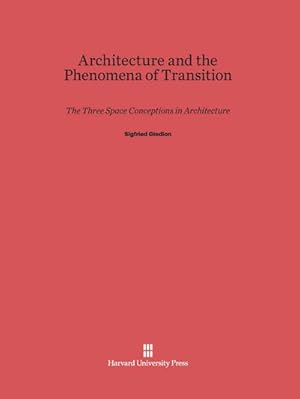 Architecture and the Phenomena of Transition

The Three Space Conceptions in Architecture

Sigfried Giedion

Harvard University Press